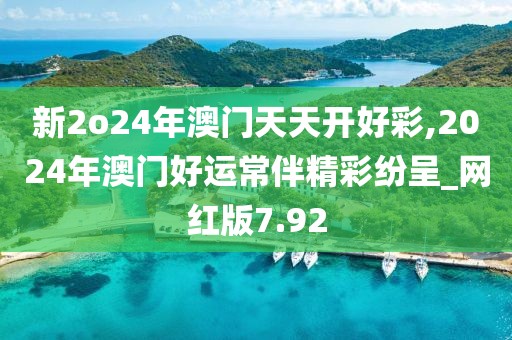 新2o24年澳门天天开好彩,2024年澳门好运常伴精彩纷呈_网红版7.92